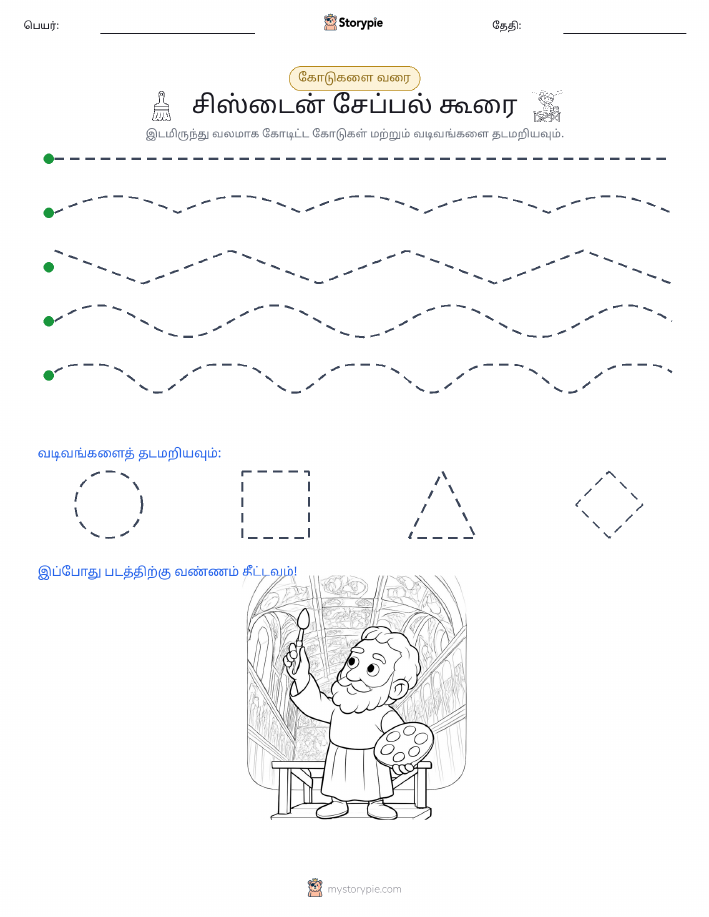 பெயர்:

Storypie

தேதி:

கோடுகளை வரை

சிஸ்டைன் சேப்பல் கூரை

இடமிருந்து வலமாக கோடிட்ட கோடுகள் மற்றும் வடிவங்களை தடமறியவும்.

வடிவங்களைத் தடமறியவும்:

இப்போது படத்திற்கு வண்ணம் தீட்டவும்!

mystorypie.com